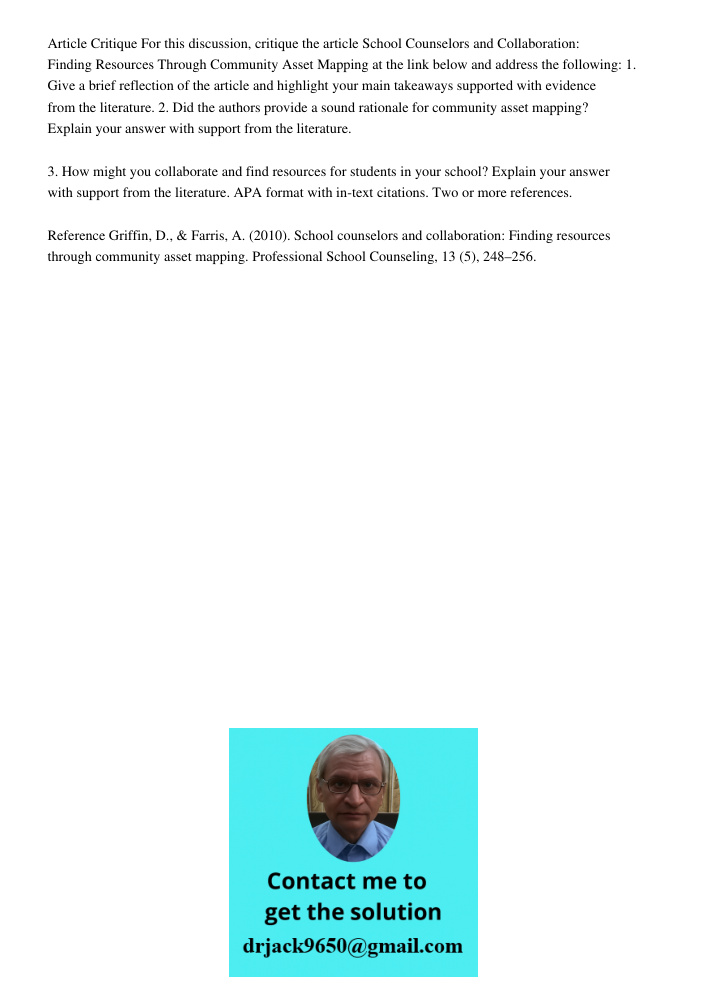 Article Critique For this discussion, critique the article School Counselors and Collaboration: Finding Resources Through Community Asset Mapping at the link below and address the following: 1. Give a brief reflection of the article and highlight your main takeaways supported with evidence from the literature. 2. Did the authors provide a sound rationale for community asset mapping? Explain your answer with support from the literature.

3. How might you collaborate and find resources for students in your school? Explain your answer with support from the literature. APA format with in-text citations. Two or more references.

Reference Griffin, D., & Farris, A. (2010). School counselors and collaboration: Finding resources through community asset mapping. Professional School Counseling, 13 (5), 248–256.

Contact me to get the solution
drjack9650@gmail.com